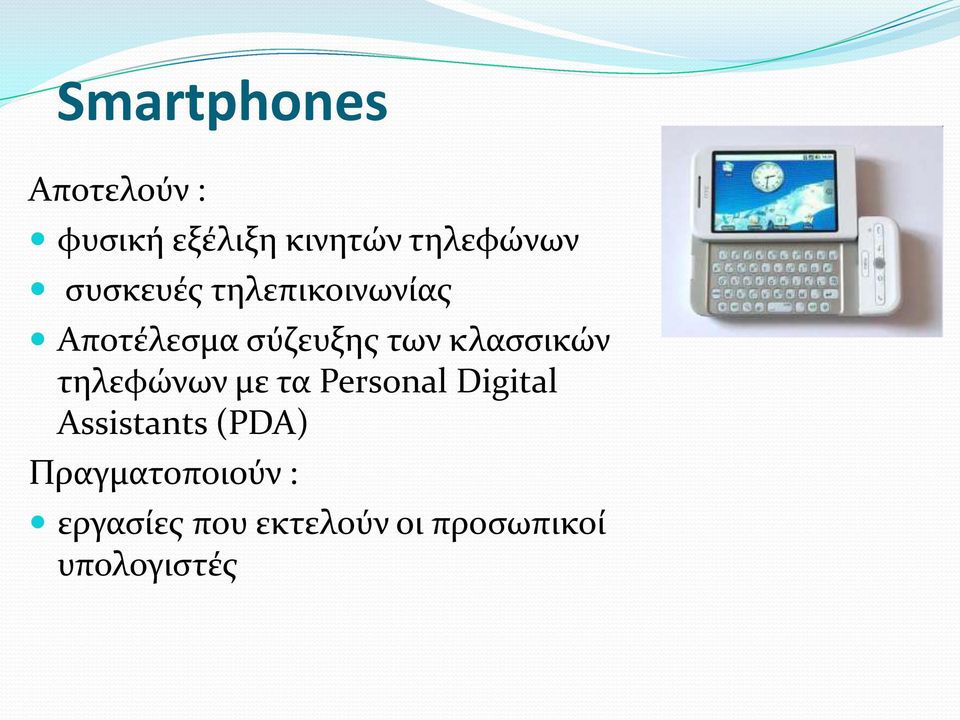 Smartphones

Αποτελούν :

- φυσική εξέλιξη κινητών τηλεφώνων
- συσκευές τηλεπικοινωνίας
- Αποτέλεσμα σύζευξης των κλασσικών τηλεφώνων με τα Personal Digital Assistants (PDA)

Πραγματοποιούν :

- εργασίες που εκτελούν οι προσωπικοί υπολογιστές

HTC